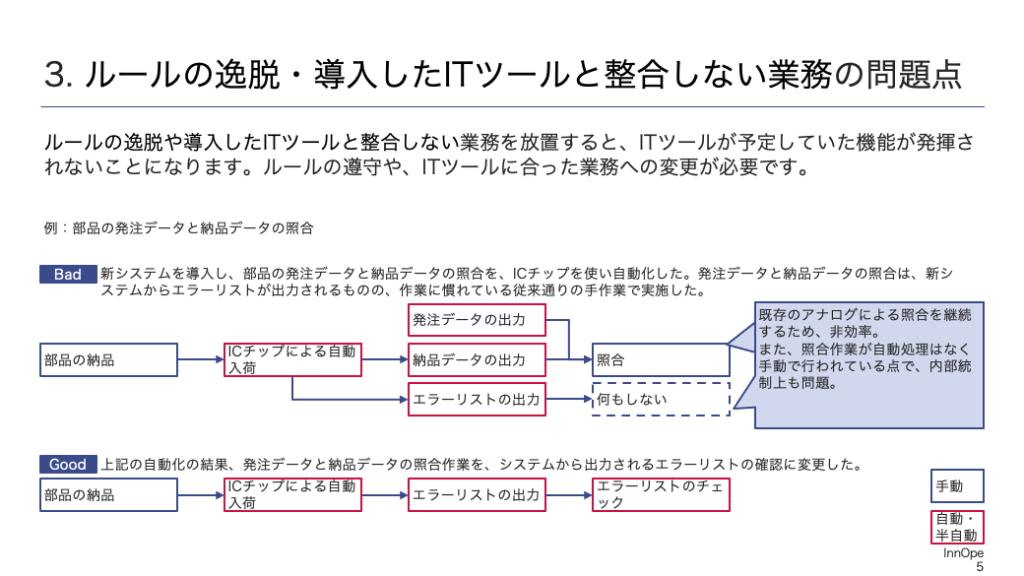 3. ルールの逸脱・導入したITツールと整合しない業務の問題点

ルールの逸脱や導入したITツールと整合しない業務を放置すると、ITツールが予定していた機能が発揮されないことになります。ルールの遵守や、ITツールに合った業務への変更が必要です。

例：部品の発注データと納品データの照合

Bad 新システムを導入し、部品の発注データと納品データの照合を、ICチップを使い自動化した。発注データと納品データの照合は、新システムからエラーリストが出力されるものの、作業に慣れている従来通りの手作業で実施した。

部品の納品

ICチップによる自動入荷

発注データの出力

納品データの出力

エラーリストの出力

照合

何もしない

既存のアナログによる照合を継続するため、非効率。
また、照合作業が自動処理はなく手動で行われている点で、内部統制上も問題。

Good 上記の自動化の結果、発注データと納品データの照合作業を、システムから出力されるエラーリストの確認に変更した。

部品の納品

ICチップによる自動入荷

エラーリストの出力

エラーリストのチェック

手動

自動・半自動

InnOpe
5